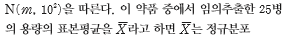 $N(m, 10^2)$을 따른다. 이 약품 중에서 임의추출한 25병의 용량의 표본평균을 $\overline{X}$라고 하면 $\overline{X}$는 정규분포